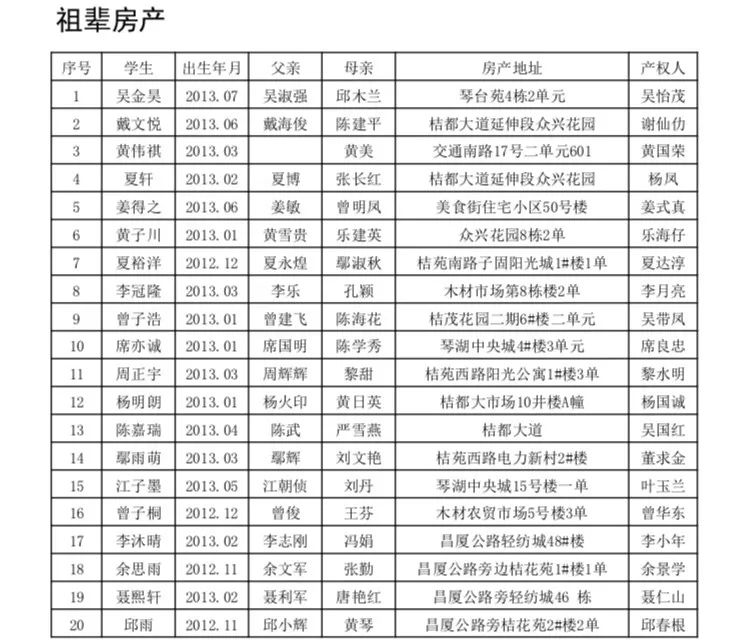 祖辈房产

| 序号 | 学生 | 出生年月 | 父亲 | 母亲 | 房产地址 | 产权人 |
|---|---|---|---|---|---|---|
| 1 | 吴金昊 | 2013.07 | 吴淑强 | 邱木兰 | 琴台苑4栋2单元 | 吴怡茂 |
| 2 | 戴文悦 | 2013.06 | 戴海俊 | 陈建平 | 桔都大道延伸段众兴花园 | 谢仙仂 |
| 3 | 黄伟祺 | 2013.03 |  | 黄美 | 交通南路17号二单元601 | 黄国荣 |
| 4 | 夏轩 | 2013.02 | 夏博 | 张长红 | 桔都大道延伸段众兴花园 | 杨凤 |
| 5 | 姜得之 | 2013.06 | 姜敏 | 曾明凤 | 美食街住宅小区50号楼 | 姜式真 |
| 6 | 黄子川 | 2013.01 | 黄雪贵 | 乐建英 | 众兴花园8栋2单 | 乐海仔 |
| 7 | 夏裕洋 | 2012.12 | 夏永煌 | 鄢淑秋 | 桔苑南路子固阳光城1#楼1单 | 夏达淳 |
| 8 | 李冠隆 | 2013.03 | 李乐 | 孔颖 | 木材市场第8栋楼2单 | 李月亮 |
| 9 | 曾子浩 | 2013.01 | 曾建飞 | 陈海花 | 桔茂花园二期6#楼二单元 | 吴带凤 |
| 10 | 席亦诚 | 2013.01 | 席国明 | 陈学秀 | 琴湖中央城4#楼3单元 | 席良忠 |
| 11 | 周正宇 | 2013.03 | 周辉辉 | 黎甜 | 桔苑西路阳光公寓1#楼3单 | 黎水明 |
| 12 | 杨明朗 | 2013.01 | 杨火印 | 黄日英 | 桔都大市场10井楼A幢 | 杨国诚 |
| 13 | 陈嘉瑞 | 2013.04 | 陈武 | 严雪燕 | 桔都大道 | 吴国红 |
| 14 | 鄢雨萌 | 2013.03 | 鄢辉 | 刘文艳 | 桔苑西路电力新村2#楼 | 董求金 |
| 15 | 江子墨 | 2013.05 | 江朝侦 | 刘丹 | 琴湖中央城15号楼一单 | 叶玉兰 |
| 16 | 曾子桐 | 2012.12 | 曾俊 | 王芬 | 木材农贸市场5号楼3单 | 曾华东 |
| 17 | 李沐晴 | 2013.02 | 李志刚 | 冯娟 | 昌厦公路轻纺城48#楼 | 李小年 |
| 18 | 余思雨 | 2012.11 | 余文军 | 张勤 | 昌厦公路旁边桔花苑1#楼1单 | 余景学 |
| 19 | 聂熙轩 | 2013.02 | 聂利军 | 唐艳红 | 昌厦公路旁轻纺城46 栋 | 聂仁山 |
| 20 | 邱雨 | 2012.11 | 邱小辉 | 黄琴 | 昌厦公路旁桔花苑2#楼2单 | 邱春根 |